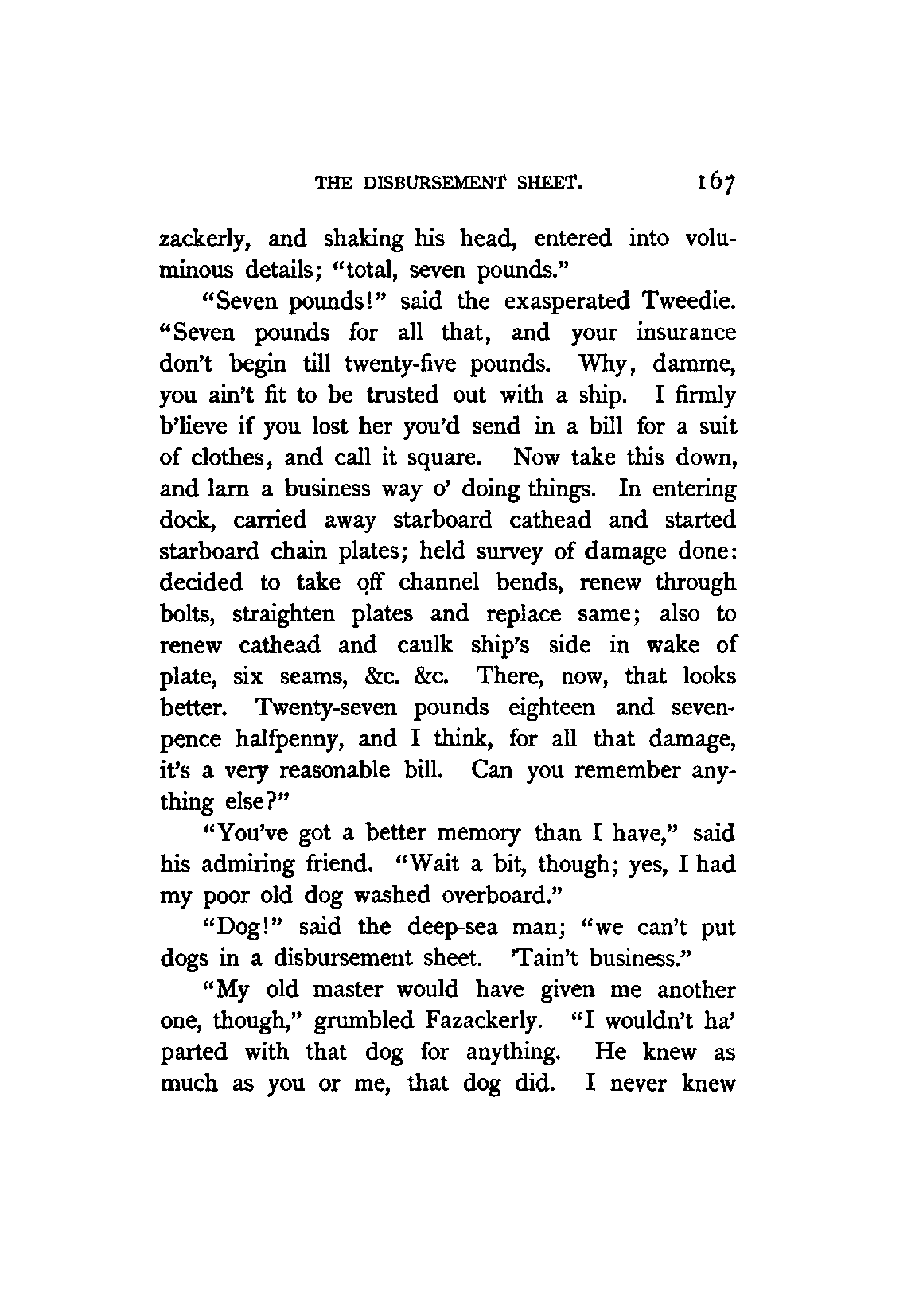 THE DISBURSEMENT SHEET. 167

zackerly, and shaking his head, entered into voluminous details; "total, seven pounds."

"Seven pounds!" said the exasperated Tweedie. "Seven pounds for all that, and your insurance don't begin till twenty-five pounds. Why, damme, you ain't fit to be trusted out with a ship. I firmly b'lieve if you lost her you'd send in a bill for a suit of clothes, and call it square. Now take this down, and larn a business way o' doing things. In entering dock, carried away starboard cathead and started starboard chain plates; held survey of damage done: decided to take off channel bends, renew through bolts, straighten plates and replace same; also to renew cathead and caulk ship's side in wake of plate, six seams, &c. &c. There, now, that looks better. Twenty-seven pounds eighteen and sevenpence halfpenny, and I think, for all that damage, it's a very reasonable bill. Can you remember anything else?"

"You've got a better memory than I have," said his admiring friend. "Wait a bit, though; yes, I had my poor old dog washed overboard."

"Dog!" said the deep-sea man; "we can't put dogs in a disbursement sheet. 'Tain't business."

"My old master would have given me another one, though," grumbled Fazackerly. "I wouldn't ha' parted with that dog for anything. He knew as much as you or me, that dog did. I never knew